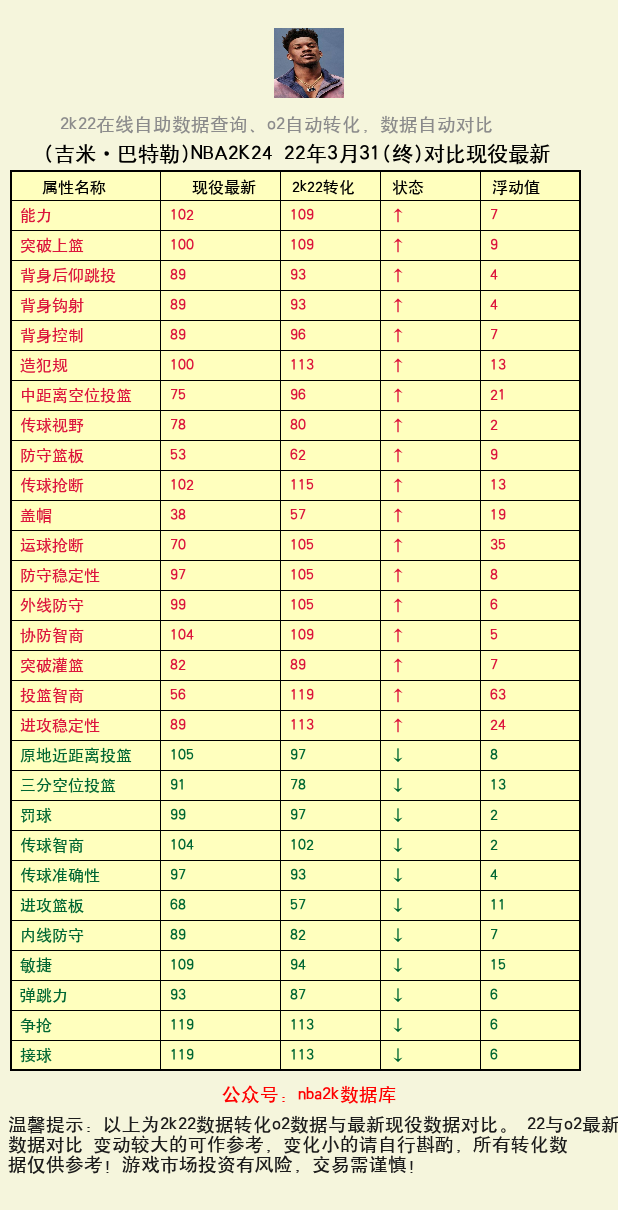 2k22在线自助数据查询、o2自动转化，数据自动对比

(吉米·巴特勒)NBA2K24 22年3月31(终)对比现役最新

| 属性名称 | 现役最新 | 2k22转化 | 状态 | 浮动值 |
|---|---|---|---|---|
| 能力 | 102 | 109 | ↑ | 7 |
| 突破上篮 | 100 | 109 | ↑ | 9 |
| 背身后仰跳投 | 89 | 93 | ↑ | 4 |
| 背身钩射 | 89 | 93 | ↑ | 4 |
| 背身控制 | 89 | 96 | ↑ | 7 |
| 造犯规 | 100 | 113 | ↑ | 13 |
| 中距离空位投篮 | 75 | 96 | ↑ | 21 |
| 传球视野 | 78 | 80 | ↑ | 2 |
| 防守篮板 | 53 | 62 | ↑ | 9 |
| 传球抢断 | 102 | 115 | ↑ | 13 |
| 盖帽 | 38 | 57 | ↑ | 19 |
| 运球抢断 | 70 | 105 | ↑ | 35 |
| 防守稳定性 | 97 | 105 | ↑ | 8 |
| 外线防守 | 99 | 105 | ↑ | 6 |
| 协防智商 | 104 | 109 | ↑ | 5 |
| 突破灌篮 | 82 | 89 | ↑ | 7 |
| 投篮智商 | 56 | 119 | ↑ | 63 |
| 进攻稳定性 | 89 | 113 | ↑ | 24 |
| 原地近距离投篮 | 105 | 97 | ↓ | 8 |
| 三分空位投篮 | 91 | 78 | ↓ | 13 |
| 罚球 | 99 | 97 | ↓ | 2 |
| 传球智商 | 104 | 102 | ↓ | 2 |
| 传球准确性 | 97 | 93 | ↓ | 4 |
| 进攻篮板 | 68 | 57 | ↓ | 11 |
| 内线防守 | 89 | 82 | ↓ | 7 |
| 敏捷 | 109 | 94 | ↓ | 15 |
| 弹跳力 | 93 | 87 | ↓ | 6 |
| 争抢 | 119 | 113 | ↓ | 6 |
| 接球 | 119 | 113 | ↓ | 6 |

公众号：nba2k数据库

温馨提示：以上为2k22数据转化o2数据与最新现役数据对比。 22与o2最新数据对比 变动较大的可作参考，变化小的请自行斟酌，所有转化数据仅供参考！游戏市场投资有风险，交易需谨慎！